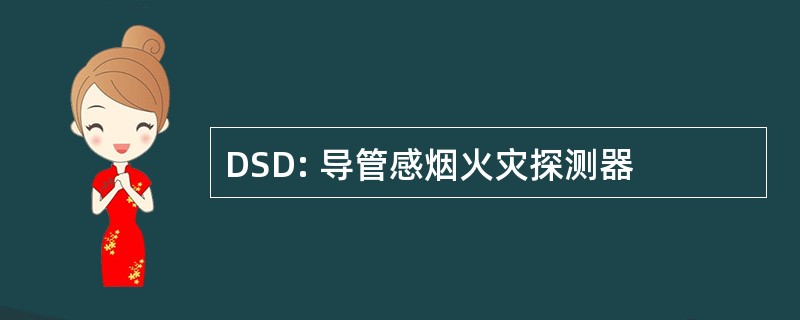 DSD: 导管感烟火灾探测器